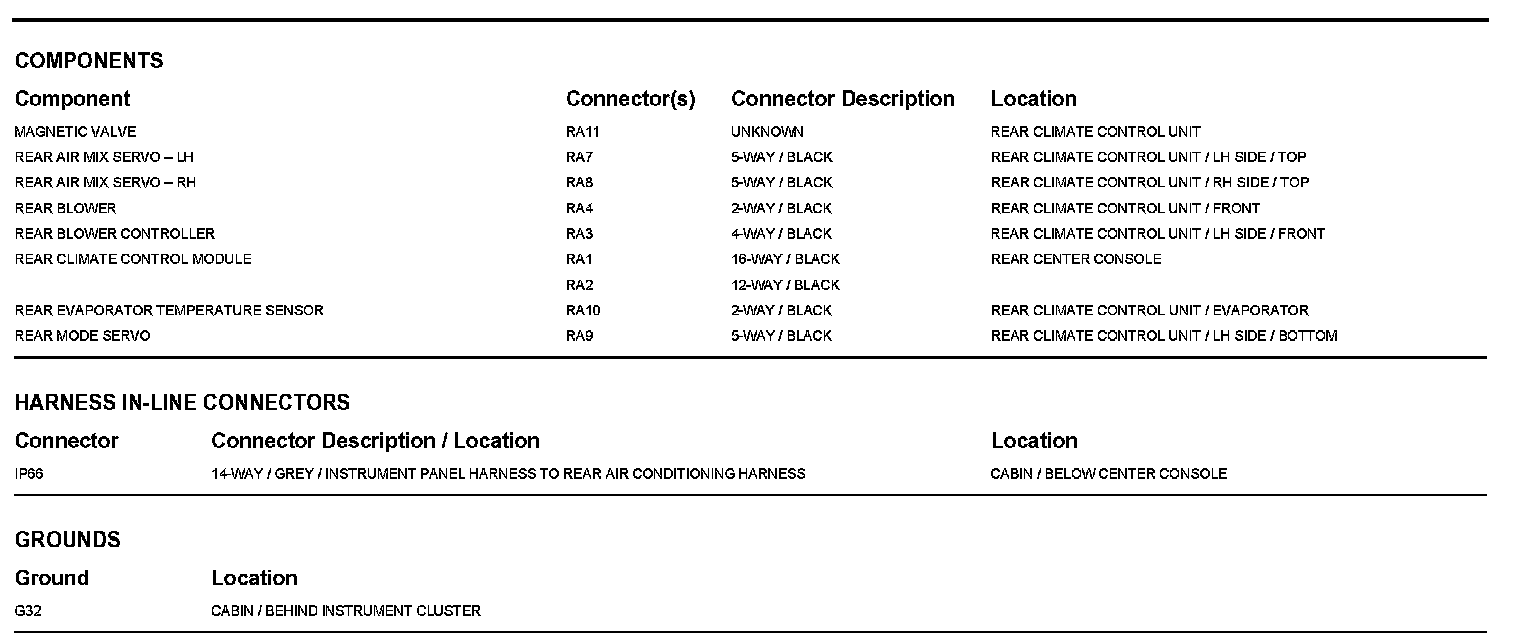 COMPONENTS

| Component | Connector(s) | Connector Description | Location |
|---|---|---|---|
| MAGNETIC VALVE | RA11 | UNKNOWN | REAR CLIMATE CONTROL UNIT |
| REAR AIR MIX SERVO – LH | RA7 | 5-WAY / BLACK | REAR CLIMATE CONTROL UNIT / LH SIDE / TOP |
| REAR AIR MIX SERVO – RH | RA8 | 5-WAY / BLACK | REAR CLIMATE CONTROL UNIT / RH SIDE / TOP |
| REAR BLOWER | RA4 | 2-WAY / BLACK | REAR CLIMATE CONTROL UNIT / FRONT |
| REAR BLOWER CONTROLLER | RA3 | 4-WAY / BLACK | REAR CLIMATE CONTROL UNIT / LH SIDE / FRONT |
| REAR CLIMATE CONTROL MODULE | RA1 | 16-WAY / BLACK | REAR CENTER CONSOLE |
| | RA2 | 12-WAY / BLACK | |
| REAR EVAPORATOR TEMPERATURE SENSOR | RA10 | 2-WAY / BLACK | REAR CLIMATE CONTROL UNIT / EVAPORATOR |
| REAR MODE SERVO | RA9 | 5-WAY / BLACK | REAR CLIMATE CONTROL UNIT / LH SIDE / BOTTOM |

HARNESS IN-LINE CONNECTORS

| Connector | Connector Description / Location | Location |
|---|---|---|
| IP66 | 14-WAY / GREY / INSTRUMENT PANEL HARNESS TO REAR AIR CONDITIONING HARNESS | CABIN / BELOW CENTER CONSOLE |

GROUNDS

| Ground | Location |
|---|---|
| G32 | CABIN / BEHIND INSTRUMENT CLUSTER |